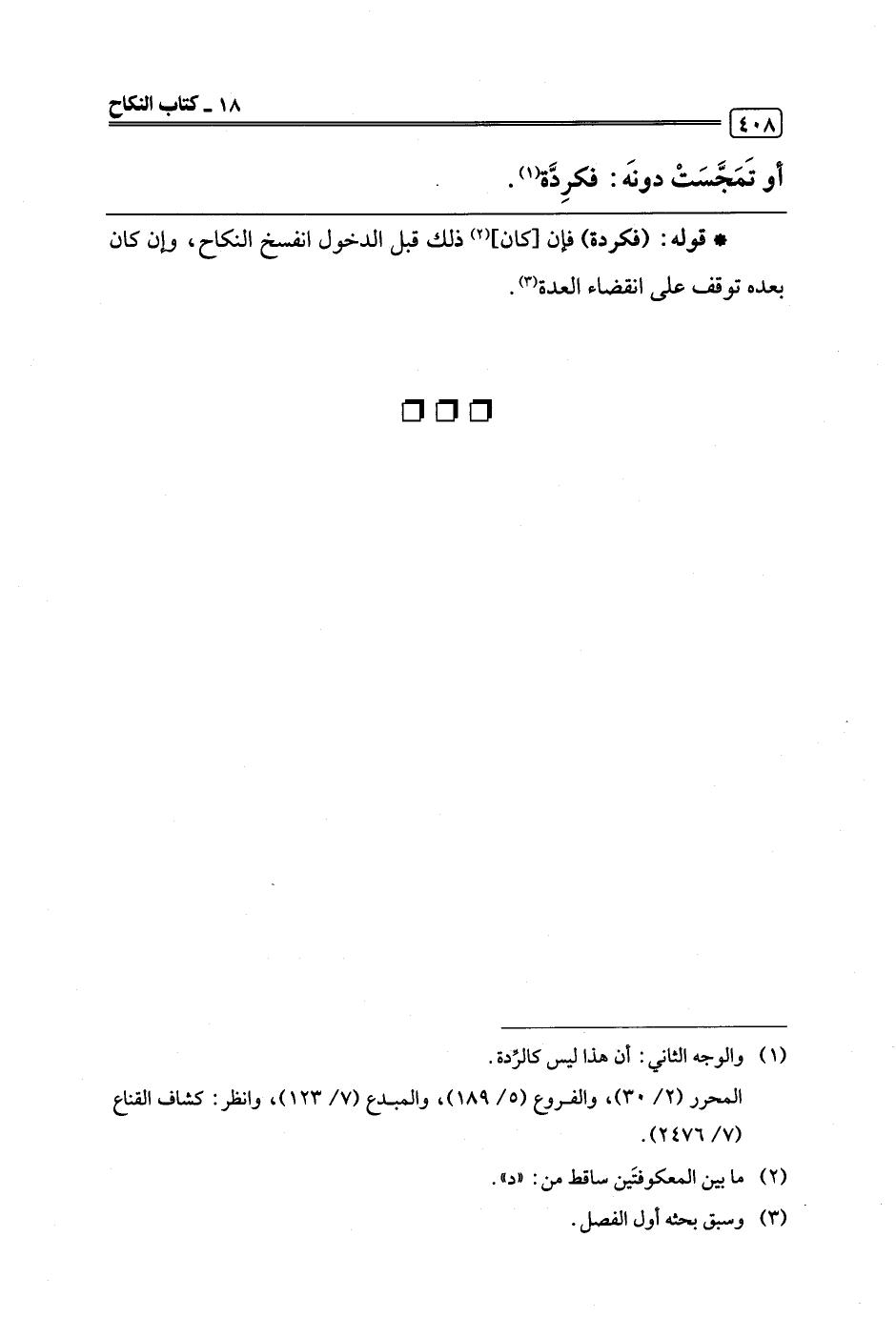 ٤٠٨ ١٨ ـ كتاب النكاح

أو تَمَجَّسَتْ دونَه: فكرِدَّة$^{(١)}$.

* قوله: (فكردة) فإن [كان]$^{(٢)}$ ذلك قبل الدخول انفسخ النكاح، وإن كان بعده توقف على انقضاء العدة$^{(٣)}$.

(١) والوجه الثاني: أن هذا ليس كالرِّدة.
المحرر (٢/ ٣٠)، والفروع (٥/ ١٨٩)، والمبدع (٧/ ١٢٣)، وانظر: كشاف القناع (٧/ ٢٤٧٦).

(٢) ما بين المعكوفتَين ساقط من: «د».

(٣) وسبق بحثه أول الفصل.